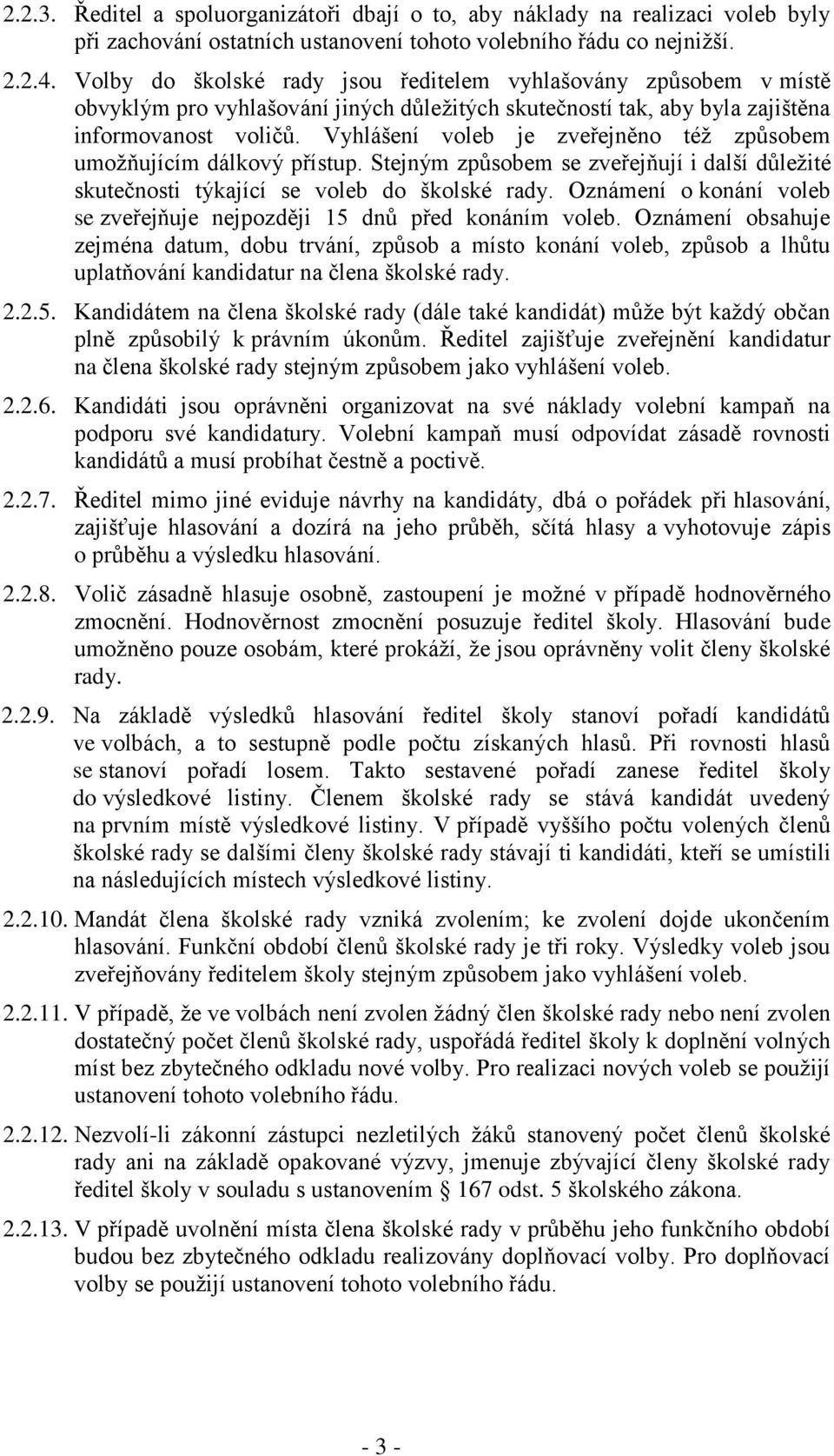 2.2.3. Ředitel a spoluorganizátoři dbají o to, aby náklady na realizaci voleb byly při zachování ostatních ustanovení tohoto volebního řádu co nejnižší.

2.2.4. Volby do školské rady jsou ředitelem vyhlašovány způsobem v místě obvyklým pro vyhlašování jiných důležitých skutečností tak, aby byla zajištěna informovanost voličů. Vyhlášení voleb je zveřejněno též způsobem umožňujícím dálkový přístup. Stejným způsobem se zveřejňují i další důležité skutečnosti týkající se voleb do školské rady. Oznámení o konání voleb se zveřejňuje nejpozději 15 dnů před konáním voleb. Oznámení obsahuje zejména datum, dobu trvání, způsob a místo konání voleb, způsob a lhůtu uplatňování kandidatur na člena školské rady.

2.2.5. Kandidátem na člena školské rady (dále také kandidát) může být každý občan plně způsobilý k právním úkonům. Ředitel zajišťuje zveřejnění kandidatur na člena školské rady stejným způsobem jako vyhlášení voleb.

2.2.6. Kandidáti jsou oprávněni organizovat na své náklady volební kampaň na podporu své kandidatury. Volební kampaň musí odpovídat zásadě rovnosti kandidátů a musí probíhat čestně a poctivě.

2.2.7. Ředitel mimo jiné eviduje návrhy na kandidáty, dbá o pořádek při hlasování, zajišťuje hlasování a dozírá na jeho průběh, sčítá hlasy a vyhotovuje zápis o průběhu a výsledku hlasování.

2.2.8. Volič zásadně hlasuje osobně, zastoupení je možné v případě hodnověrného zmocnění. Hodnověrnost zmocnění posuzuje ředitel školy. Hlasování bude umožněno pouze osobám, které prokáží, že jsou oprávněny volit členy školské rady.

2.2.9. Na základě výsledků hlasování ředitel školy stanoví pořadí kandidátů ve volbách, a to sestupně podle počtu získaných hlasů. Při rovnosti hlasů se stanoví pořadí losem. Takto sestavené pořadí zanese ředitel školy do výsledkové listiny. Členem školské rady se stává kandidát uvedený na prvním místě výsledkové listiny. V případě vyššího počtu volených členů školské rady se dalšími členy školské rady stávají ti kandidáti, kteří se umístili na následujících místech výsledkové listiny.

2.2.10. Mandát člena školské rady vzniká zvolením; ke zvolení dojde ukončením hlasování. Funkční období členů školské rady je tři roky. Výsledky voleb jsou zveřejňovány ředitelem školy stejným způsobem jako vyhlášení voleb.

2.2.11. V případě, že ve volbách není zvolen žádný člen školské rady nebo není zvolen dostatečný počet členů školské rady, uspořádá ředitel školy k doplnění volných míst bez zbytečného odkladu nové volby. Pro realizaci nových voleb se použijí ustanovení tohoto volebního řádu.

2.2.12. Nezvolí-li zákonní zástupci nezletilých žáků stanovený počet členů školské rady ani na základě opakované výzvy, jmenuje zbývající členy školské rady ředitel školy v souladu s ustanovením § 167 odst. 5 školského zákona.

2.2.13. V případě uvolnění místa člena školské rady v průběhu jeho funkčního období budou bez zbytečného odkladu realizovány doplňovací volby. Pro doplňovací volby se použijí ustanovení tohoto volebního řádu.

- 3 -